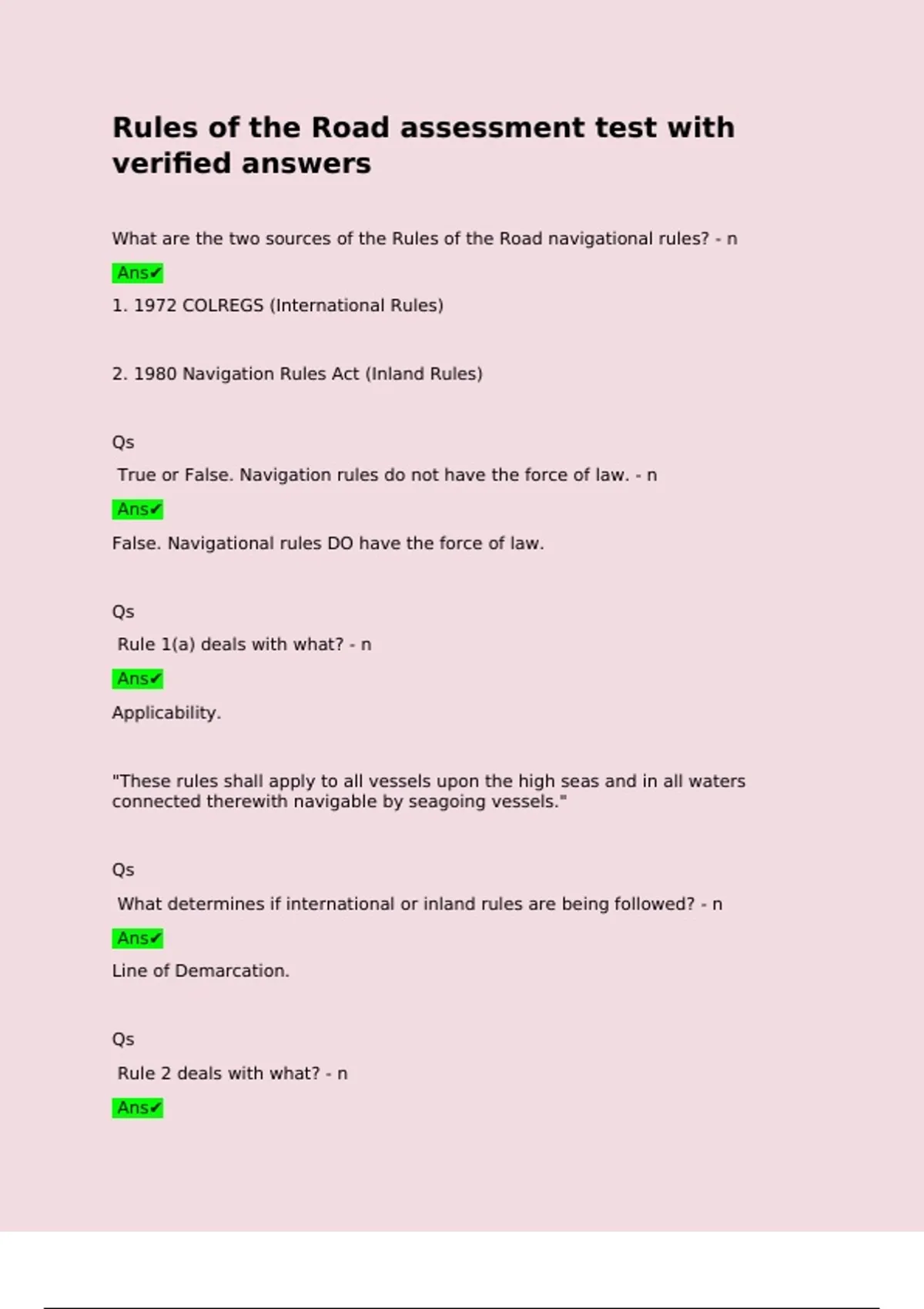 Rules of the Road assessment test with verified answers

What are the two sources of the Rules of the Road navigational rules? - n

Ans✔

1. 1972 COLREGS (International Rules)

2. 1980 Navigation Rules Act (Inland Rules)

Qs

True or False. Navigation rules do not have the force of law. - n

Ans✔

False. Navigational rules DO have the force of law.

Qs

Rule 1(a) deals with what? - n

Ans✔

Applicability.

"These rules shall apply to all vessels upon the high seas and in all waters connected therewith navigable by seagoing vessels."

Qs

What determines if international or inland rules are being followed? - n

Ans✔

Line of Demarcation.

Qs

Rule 2 deals with what? - n

Ans✔